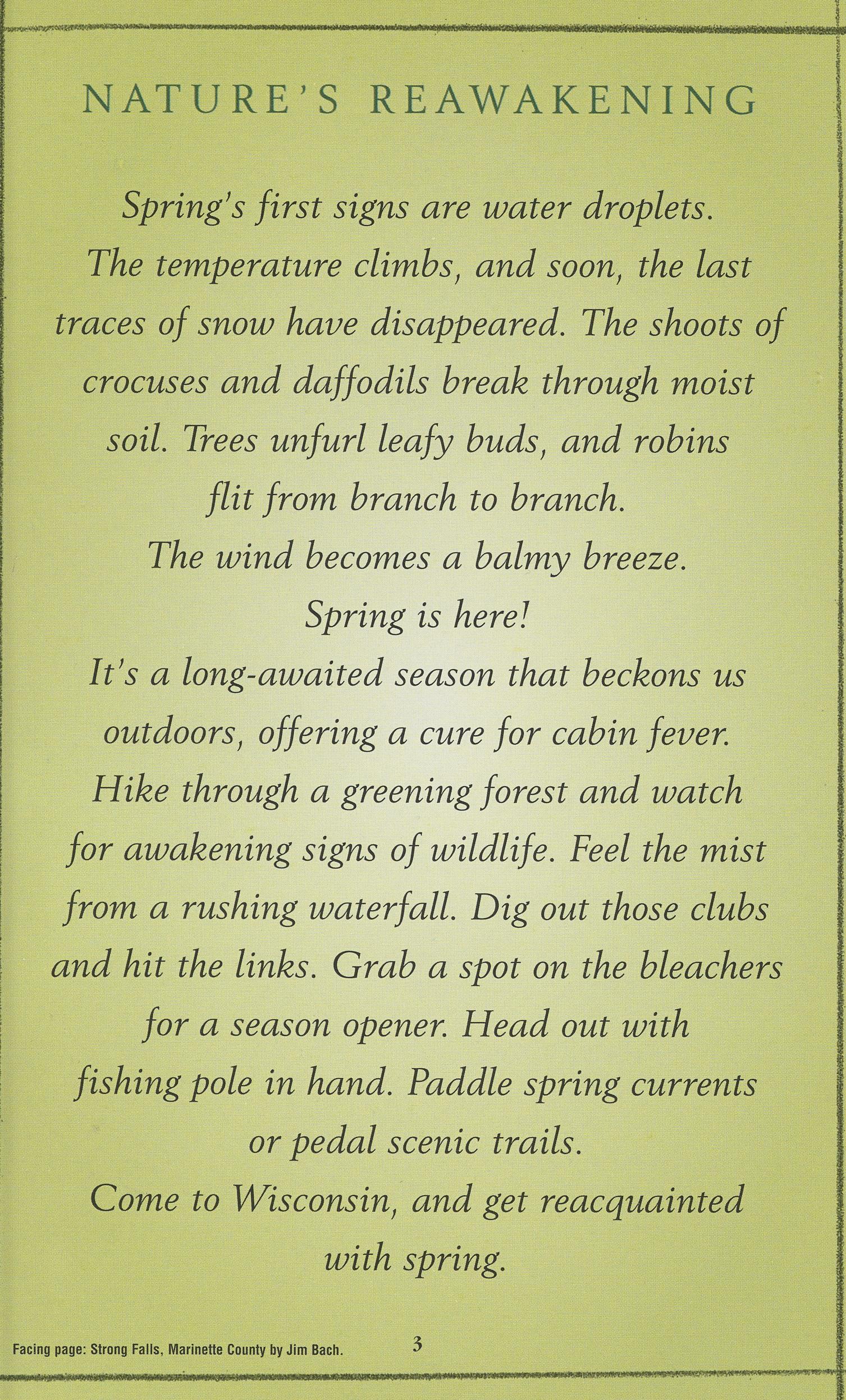 NATURE'S REAWAKENING

Spring's first signs are water droplets.
The temperature climbs, and soon, the last traces of snow have disappeared. The shoots of crocuses and daffodils break through moist soil. Trees unfurl leafy buds, and robins flit from branch to branch.
The wind becomes a balmy breeze.
Spring is here!
It's a long-awaited season that beckons us outdoors, offering a cure for cabin fever.
Hike through a greening forest and watch for awakening signs of wildlife. Feel the mist from a rushing waterfall. Dig out those clubs and hit the links. Grab a spot on the bleachers for a season opener. Head out with fishing pole in hand. Paddle spring currents or pedal scenic trails.
Come to Wisconsin, and get reacquainted with spring.

Facing page: Strong Falls, Marinette County by Jim Bach.

3